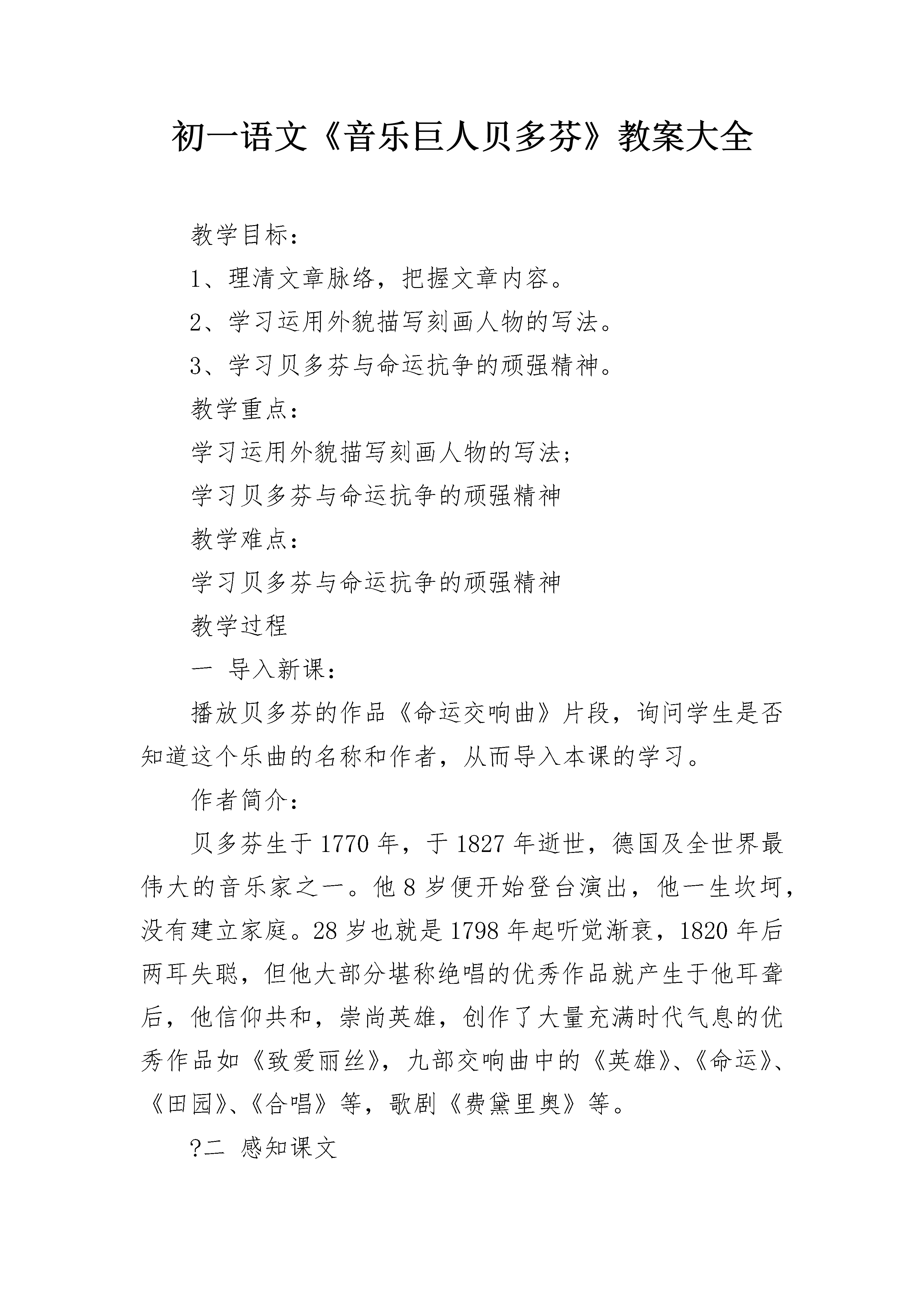 初一语文《音乐巨人贝多芬》教案大全

教学目标：

1、理清文章脉络，把握文章内容。

2、学习运用外貌描写刻画人物的写法。

3、学习贝多芬与命运抗争的顽强精神。

教学重点：

学习运用外貌描写刻画人物的写法；

学习贝多芬与命运抗争的顽强精神

教学难点：

学习贝多芬与命运抗争的顽强精神

教学过程

一 导入新课：

播放贝多芬的作品《命运交响曲》片段，询问学生是否知道这个乐曲的名称和作者，从而导入本课的学习。

作者简介：

贝多芬生于1770年，于1827年逝世，德国及全世界最伟大的音乐家之一。他8岁便开始登台演出，他一生坎坷，没有建立家庭。28岁也就是1798年起听觉渐衰，1820年后两耳失聪，但他大部分堪称绝唱的优秀作品就产生于他耳聋后，他信仰共和，崇尚英雄，创作了大量充满时代气息的优秀作品如《致爱丽丝》，九部交响曲中的《英雄》、《命运》、《田园》、《合唱》等，歌剧《费黛里奥》等。

?二 感知课文